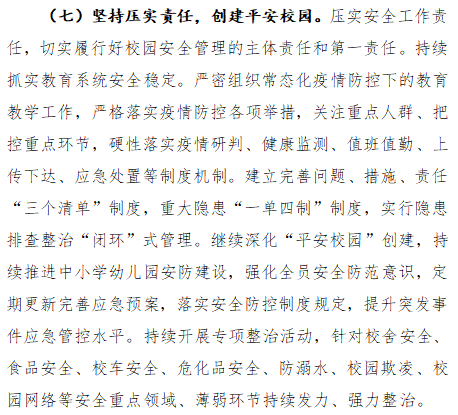 （七）坚持压实责任，创建平安校园。压实安全工作责任，切实履行好校园安全管理的主体责任和第一责任。持续抓实教育系统安全稳定。严密组织常态化疫情防控下的教育教学工作，严格落实疫情防控各项举措，关注重点人群、把控重点环节，硬性落实疫情研判、健康监测、值班值勤、上传下达、应急处置等制度机制。建立完善问题、措施、责任“三个清单”制度，重大隐患“一单四制”制度，实行隐患排查整治“闭环”式管理。继续深化“平安校园”创建，持续推进中小学幼儿园安防建设，强化全员安全防范意识，定期更新完善应急预案，落实安全防控制度规定，提升突发事件应急管控水平。持续开展专项整治活动，针对校舍安全、食品安全、校车安全、危化品安全、防溺水、校园欺凌、校园网络等安全重点领域、薄弱环节持续发力、强力整治。